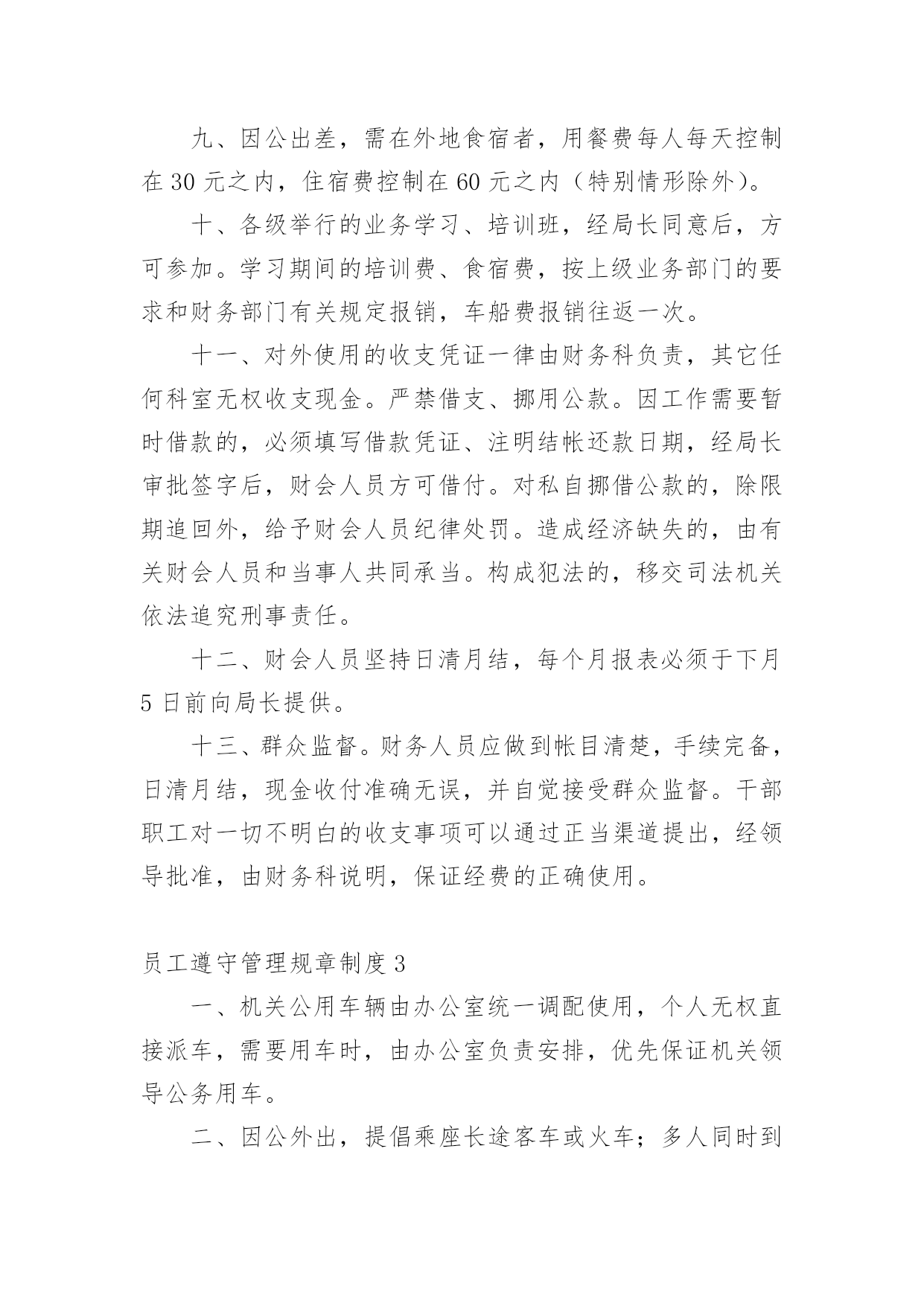 九、因公出差，需在外地食宿者，用餐费每人每天控制在 30 元之内，住宿费控制在 60 元之内（特别情形除外）。

十、各级举行的业务学习、培训班，经局长同意后，方可参加。学习期间的培训费、食宿费，按上级业务部门的要求和财务部门有关规定报销，车船费报销往返一次。

十一、对外使用的收支凭证一律由财务科负责，其它任何科室无权收支现金。严禁借支、挪用公款。因工作需要暂时借款的，必须填写借款凭证、注明结帐还款日期，经局长审批签字后，财会人员方可借付。对私自挪借公款的，除限期追回外，给予财会人员纪律处罚。造成经济缺失的，由有关财会人员和当事人共同承当。构成犯法的，移交司法机关依法追究刑事责任。

十二、财会人员坚持日清月结，每个月报表必须于下月 5 日前向局长提供。

十三、群众监督。财务人员应做到帐目清楚，手续完备，日清月结，现金收付准确无误，并自觉接受群众监督。干部职工对一切不明白的收支事项可以通过正当渠道提出，经领导批准，由财务科说明，保证经费的正确使用。

员工遵守管理规章制度 3

一、机关公用车辆由办公室统一调配使用，个人无权直接派车，需要用车时，由办公室负责安排，优先保证机关领导公务用车。

二、因公外出，提倡乘座长途客车或火车；多人同时到